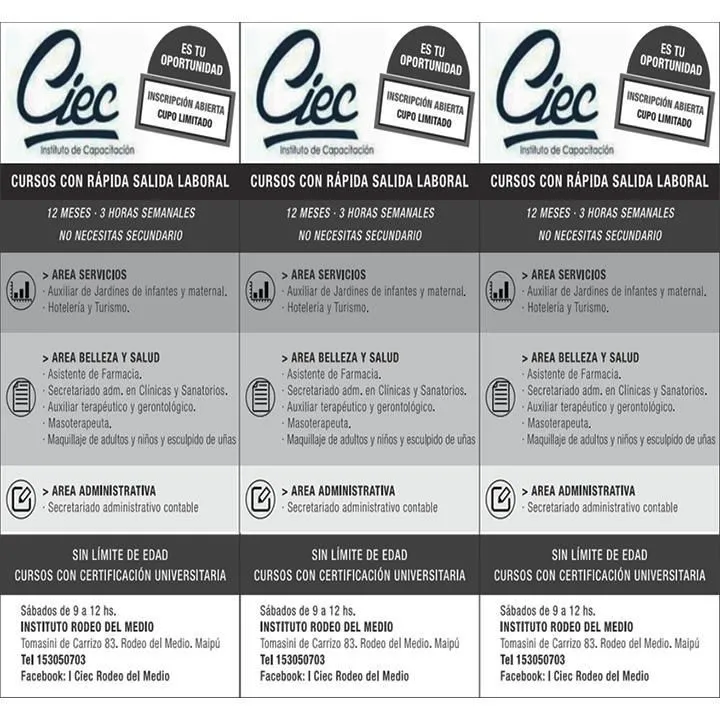 Ciec
Instituto de Capacitación

ES TU OPORTUNIDAD

INSCRIPCIÓN ABIERTA
CUPO LIMITADO

CURSOS CON RÁPIDA SALIDA LABORAL

12 MESES · 3 HORAS SEMANALES
NO NECESITAS SECUNDARIO

> AREA SERVICIOS
· Auxiliar de Jardines de infantes y maternal.
· Hotelería y Turismo.

> AREA BELLEZA Y SALUD
· Asistente de Farmacia.
· Secretariado adm. en Clínicas y Sanatorios.
· Auxiliar terapéutico y gerontológico.
· Masoterapeuta.
· Maquillaje de adultos y niños y esculpido de uñas

> AREA ADMINISTRATIVA
· Secretariado administrativo contable

SIN LÍMITE DE EDAD
CURSOS CON CERTIFICACIÓN UNIVERSITARIA

Sábados de 9 a 12 hs.
INSTITUTO RODEO DEL MEDIO
Tomasini de Carrizo 83. Rodeo del Medio. Maipú
Tel 153050703
Facebook: I Ciec Rodeo del Medio

Ciec
Instituto de Capacitación

ES TU OPORTUNIDAD

INSCRIPCIÓN ABIERTA
CUPO LIMITADO

CURSOS CON RÁPIDA SALIDA LABORAL

12 MESES · 3 HORAS SEMANALES
NO NECESITAS SECUNDARIO

> AREA SERVICIOS
· Auxiliar de Jardines de infantes y maternal.
· Hotelería y Turismo.

> AREA BELLEZA Y SALUD
· Asistente de Farmacia.
· Secretariado adm. en Clínicas y Sanatorios.
· Auxiliar terapéutico y gerontológico.
· Masoterapeuta.
· Maquillaje de adultos y niños y esculpido de uñas

> AREA ADMINISTRATIVA
· Secretariado administrativo contable

SIN LÍMITE DE EDAD
CURSOS CON CERTIFICACIÓN UNIVERSITARIA

Sábados de 9 a 12 hs.
INSTITUTO RODEO DEL MEDIO
Tomasini de Carrizo 83. Rodeo del Medio. Maipú
Tel 153050703
Facebook: I Ciec Rodeo del Medio

Ciec
Instituto de Capacitación

ES TU OPORTUNIDAD

INSCRIPCIÓN ABIERTA
CUPO LIMITADO

CURSOS CON RÁPIDA SALIDA LABORAL

12 MESES · 3 HORAS SEMANALES
NO NECESITAS SECUNDARIO

> AREA SERVICIOS
· Auxiliar de Jardines de infantes y maternal.
· Hotelería y Turismo.

> AREA BELLEZA Y SALUD
· Asistente de Farmacia.
· Secretariado adm. en Clínicas y Sanatorios.
· Auxiliar terapéutico y gerontológico.
· Masoterapeuta.
· Maquillaje de adultos y niños y esculpido de uñas

> AREA ADMINISTRATIVA
· Secretariado administrativo contable

SIN LÍMITE DE EDAD
CURSOS CON CERTIFICACIÓN UNIVERSITARIA

Sábados de 9 a 12 hs.
INSTITUTO RODEO DEL MEDIO
Tomasini de Carrizo 83. Rodeo del Medio. Maipú
Tel 153050703
Facebook: I Ciec Rodeo del Medio